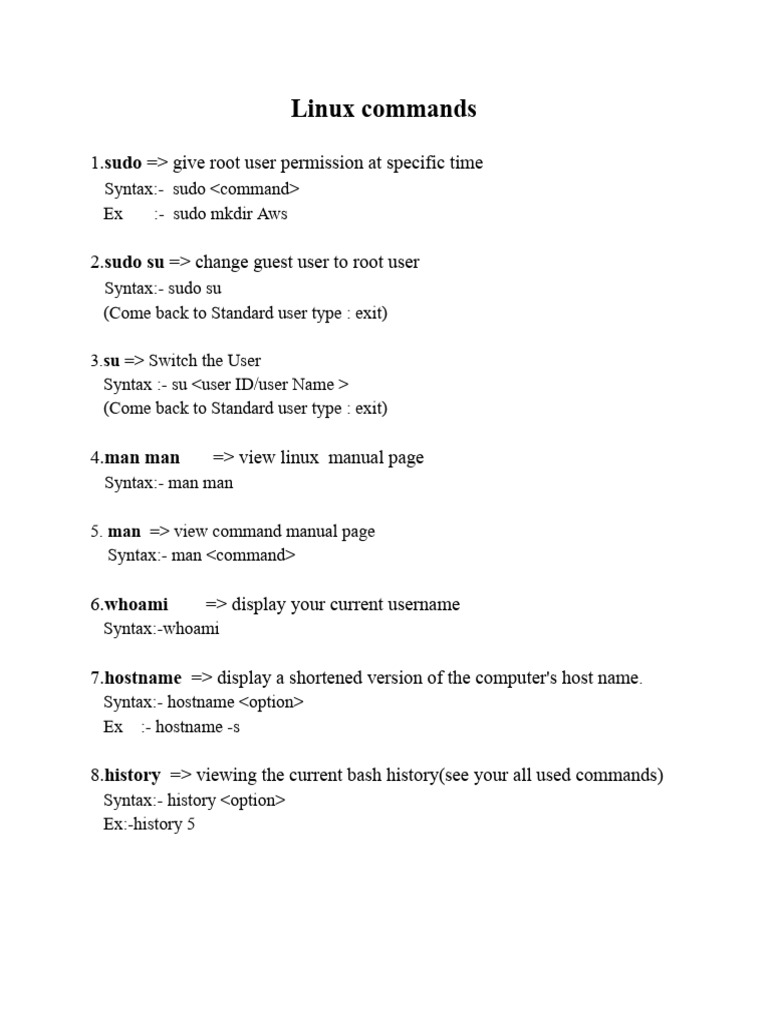 Linux commands

1.sudo => give root user permission at specific time
Syntax:- sudo <command>
Ex :- sudo mkdir Aws

2.sudo su => change guest user to root user
Syntax:- sudo su
(Come back to Standard user type : exit)

3.su => Switch the User
Syntax :- su <user ID/user Name >
(Come back to Standard user type : exit)

4.man man => view linux manual page
Syntax:- man man

5. man => view command manual page
Syntax:- man <command>

6.whoami => display your current username
Syntax:-whoami

7.hostname => display a shortened version of the computer's host name.
Syntax:- hostname <option>
Ex :- hostname -s

8.history => viewing the current bash history(see your all used commands)
Syntax:- history <option>
Ex:-history 5